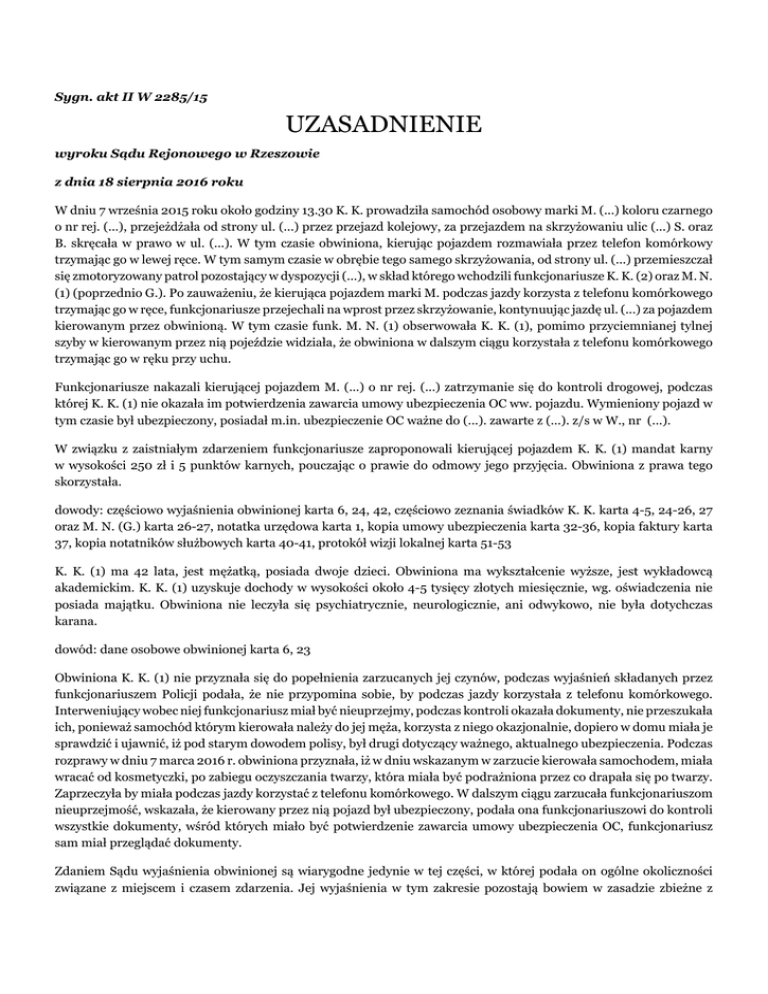 Sygn. akt II W 2285/15

UZASADNIENIE

wyroku Sądu Rejonowego w Rzeszowie

z dnia 18 sierpnia 2016 roku

W dniu 7 września 2015 roku około godziny 13.30 K. K. prowadziła samochód osobowy marki M. (...) koloru czarnego o nr rej. (...), przejeżdżała od strony ul. (...) przez przejazd kolejowy, za przejazdem na skrzyżowaniu ulic (...) S. oraz B. skręcała w prawo w ul. (...). W tym czasie obwiniona, kierując pojazdem rozmawiała przez telefon komórkowy trzymając go w lewej ręce. W tym samym czasie w obrębie tego samego skrzyżowania, od strony ul. (...) przemieszczał się zmotoryzowany patrol pozostający w dyspozycji (...), w skład którego wchodzili funkcjonariusze K. K. (2) oraz M. N. (1) (poprzednio G.). Po zauważeniu, że kierująca pojazdem marki M. podczas jazdy korzysta z telefonu komórkowego trzymając go w ręce, funkcjonariusze przejechali na wprost przez skrzyżowanie, kontynuując jazdę ul. (...) za pojazdem kierowanym przez obwinioną. W tym czasie funk. M. N. (1) obserwowała K. K. (1), pomimo przyciemnianej tylnej szyby w kierowanym przez nią pojeździe widziała, że obwiniona w dalszym ciągu korzystała z telefonu komórkowego trzymając go w ręku przy uchu.

Funkcjonariusze nakazali kierującej pojazdem M. (...) o nr rej. (...) zatrzymanie się do kontroli drogowej, podczas której K. K. (1) nie okazała im potwierdzenia zawarcia umowy ubezpieczenia OC ww. pojazdu. Wymieniony pojazd w tym czasie był ubezpieczony, posiadał m.in. ubezpieczenie OC ważne do (...). zawarte z (...). z/s w W., nr (...).

W związku z zaistniałym zdarzeniem funkcjonariusze zaproponowali kierującej pojazdem K. K. (1) mandat karny w wysokości 250 zł i 5 punktów karnych, pouczając o prawie do odmowy jego przyjęcia. Obwiniona z prawa tego skorzystała.

dowody: częściowo wyjaśnienia obwinionej karta 6, 24, 42, częściowo zeznania świadków K. K. karta 4-5, 24-26, 27 oraz M. N. (G.) karta 26-27, notatka urzędowa karta 1, kopia umowy ubezpieczenia karta 32-36, kopia faktury karta 37, kopia notatników służbowych karta 40-41, protokół wizji lokalnej karta 51-53

K. K. (1) ma 42 lata, jest mężatką, posiada dwoje dzieci. Obwiniona ma wykształcenie wyższe, jest wykładowcą akademickim. K. K. (1) uzyskuje dochody w wysokości około 4-5 tysięcy złotych miesięcznie, wg. oświadczenia nie posiada majątku. Obwiniona nie leczyła się psychiatrycznie, neurologicznie, ani odwykowo, nie była dotychczas karana.

dowód: dane osobowe obwinionej karta 6, 23

Obwiniona K. K. (1) nie przyznała się do popełnienia zarzucanych jej czynów, podczas wyjaśnień składanych przez funkcjonariuszem Policji podała, że nie przypomina sobie, by podczas jazdy korzystała z telefonu komórkowego. Interweniujący wobec niej funkcjonariusz miał być nieuprzejmy, podczas kontroli okazała dokumenty, nie przeszukała ich, ponieważ samochód którym kierowała należy do jej męża, korzysta z niego okazjonalnie, dopiero w domu miała je sprawdzić i ujawnić, iż pod starym dowodem polisy, był drugi dotyczący ważnego, aktualnego ubezpieczenia. Podczas rozprawy w dniu 7 marca 2016 r. obwiniona przyznała, iż w dniu wskazanym w zarzucie kierowała samochodem, miała wracać od kosmetyczki, po zabiegu oczyszczania twarzy, która miała być podrażniona przez co drapała się po twarzy. Zaprzeczyła by miała podczas jazdy korzystać z telefonu komórkowego. W dalszym ciągu zarzucała funkcjonariuszom nieuprzejmość, wskazała, że kierowany przez nią pojazd był ubezpieczony, podała ona funkcjonariuszowi do kontroli wszystkie dokumenty, wśród których miało być potwierdzenie zawarcia umowy ubezpieczenia OC, funkcjonariusz sam miał przeglądać dokumenty.

Zdaniem Sądu wyjaśnienia obwinionej są wiarygodne jedynie w tej części, w której podała on ogólne okoliczności związane z miejscem i czasem zdarzenia. Jej wyjaśnienia w tym zakresie pozostają bowiem w zasadzie zbieżne z